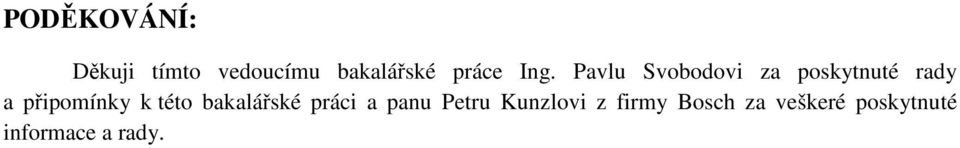 PODĚKOVÁNÍ:

Děkuji tímto vedoucímu bakalářské práce Ing. Pavlu Svobodovi za poskytnuté rady a připomínky k této bakalářské práci a panu Petru Kunzlovi z firmy Bosch za veškeré poskytnuté informace a rady.